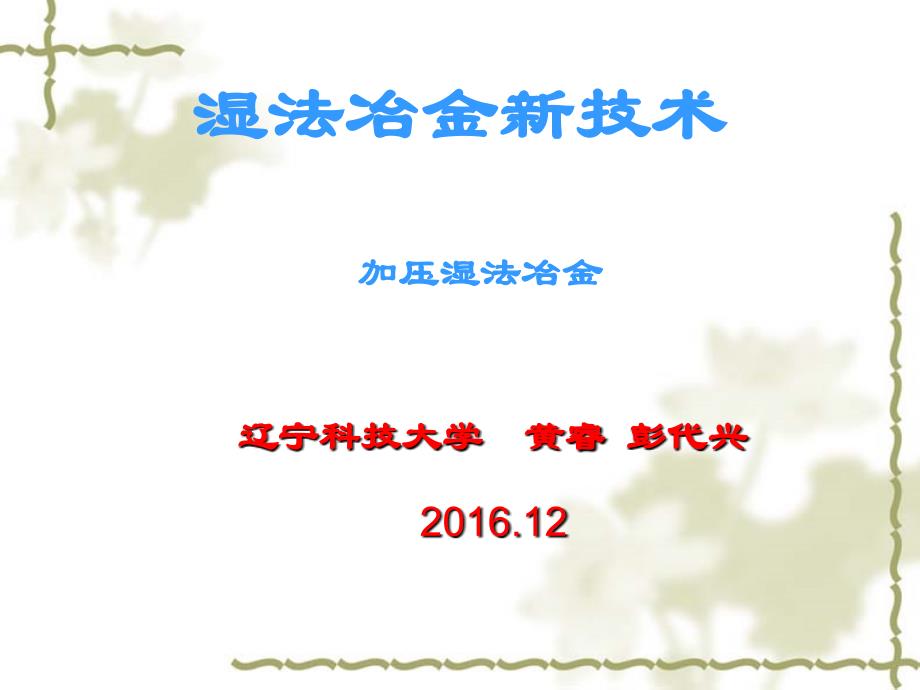 湿法冶金新技术

加压湿法冶金

辽宁科技大学　黄睿 彭代兴

2016.12